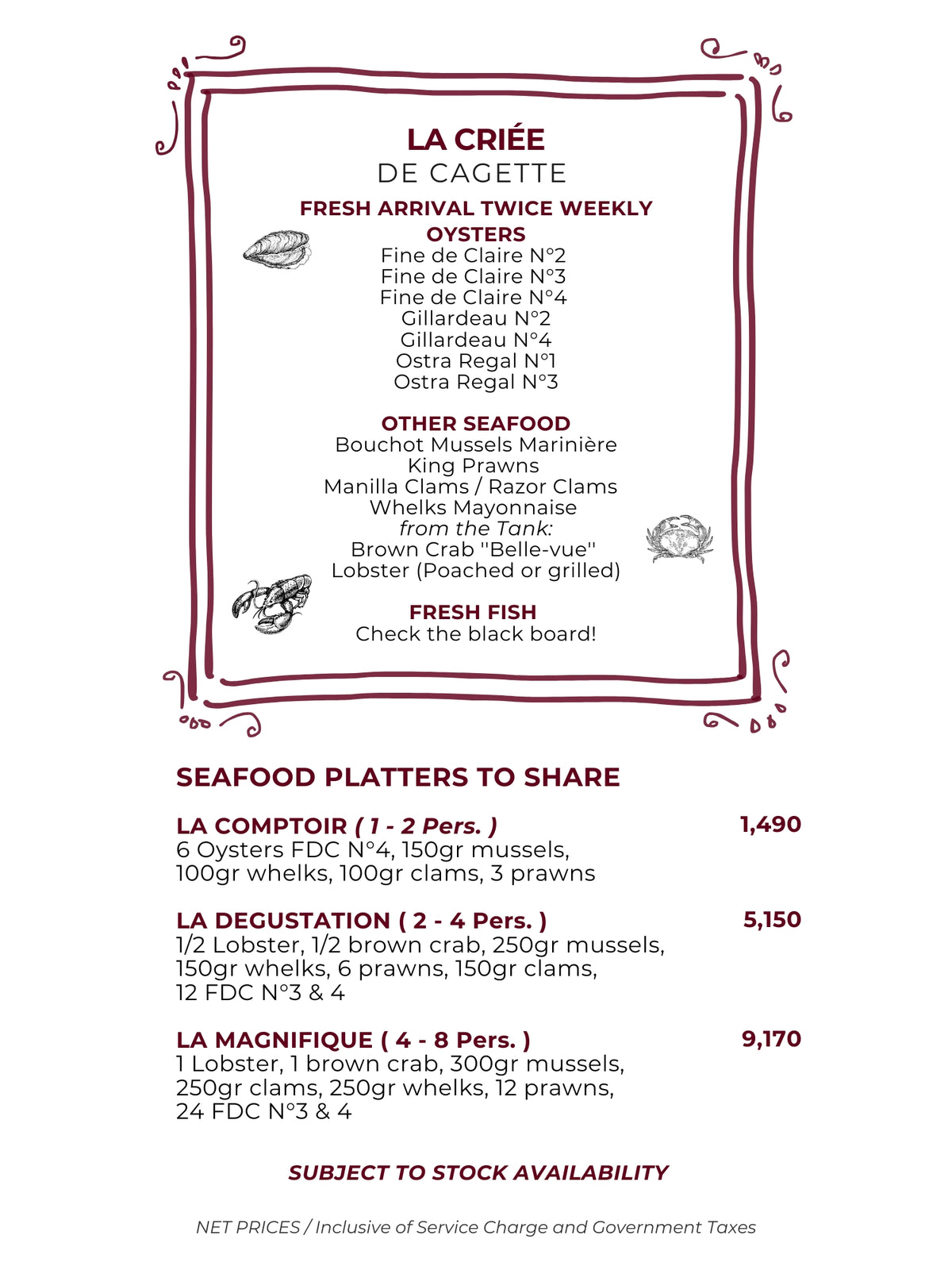 LA CRIÉE
DE CAGETTE

FRESH ARRIVAL TWICE WEEKLY

OYSTERS
Fine de Claire N°2
Fine de Claire N°3
Fine de Claire N°4
Gillardeau N°2
Gillardeau N°4
Ostra Regal N°1
Ostra Regal N°3

OTHER SEAFOOD
Bouchot Mussels Marinière
King Prawns
Manilla Clams / Razor Clams
Whelks Mayonnaise
from the Tank:
Brown Crab "Belle-vue"
Lobster (Poached or grilled)

FRESH FISH
Check the black board!

SEAFOOD PLATTERS TO SHARE

LA COMPTOIR ( 1 - 2 Pers. ) 1,490
6 Oysters FDC N°4, 150gr mussels, 100gr whelks, 100gr clams, 3 prawns

LA DEGUSTATION ( 2 - 4 Pers. ) 5,150
1/2 Lobster, 1/2 brown crab, 250gr mussels, 150gr whelks, 6 prawns, 150gr clams, 12 FDC N°3 & 4

LA MAGNIFIQUE ( 4 - 8 Pers. ) 9,170
1 Lobster, 1 brown crab, 300gr mussels, 250gr clams, 250gr whelks, 12 prawns, 24 FDC N°3 & 4

SUBJECT TO STOCK AVAILABILITY

NET PRICES / Inclusive of Service Charge and Government Taxes